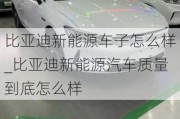 比亚迪新能源车子怎么样_比亚迪新能源汽车质量到底怎么样